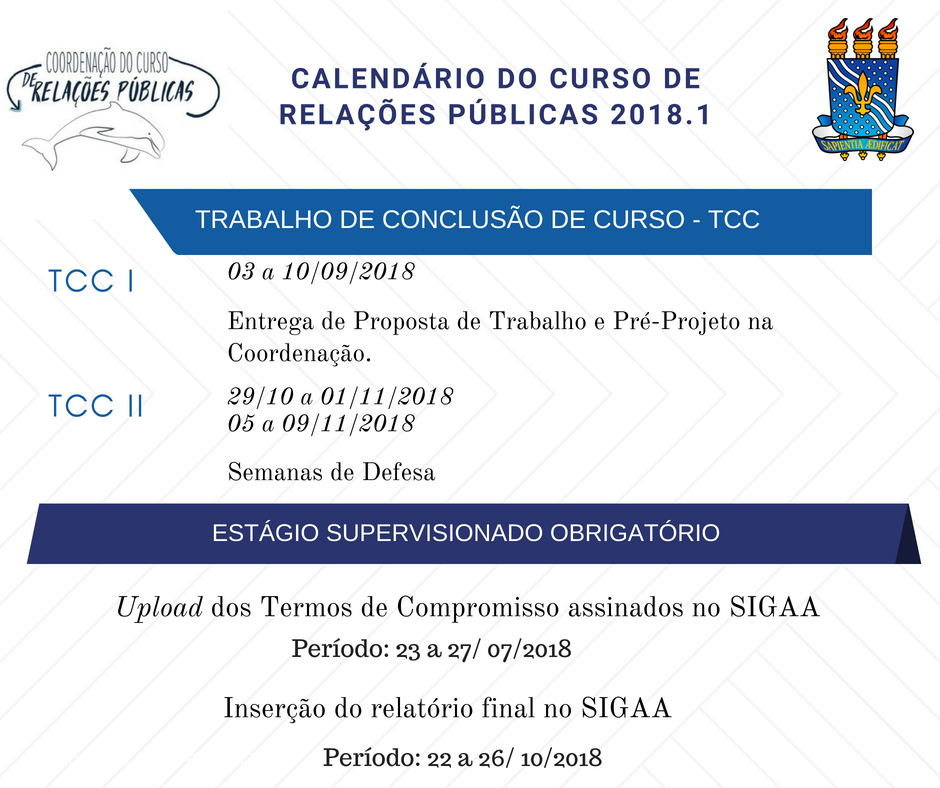 COORDENAÇÃO DO CURSO DE RELAÇÕES PÚBLICAS

CALENDÁRIO DO CURSO DE RELAÇÕES PÚBLICAS 2018.1

SAPIENTIA ÆDIFICAT

TRABALHO DE CONCLUSÃO DE CURSO - TCC

TCC I

03 a 10/09/2018

Entrega de Proposta de Trabalho e Pré-Projeto na Coordenação.

TCC II

29/10 a 01/11/2018
05 a 09/11/2018

Semanas de Defesa

ESTÁGIO SUPERVISIONADO OBRIGATÓRIO

Upload dos Termos de Compromisso assinados no SIGAA

Período: 23 a 27/ 07/2018

Inserção do relatório final no SIGAA

Período: 22 a 26/ 10/2018